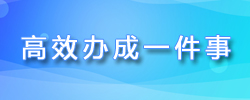 高效办成一件事